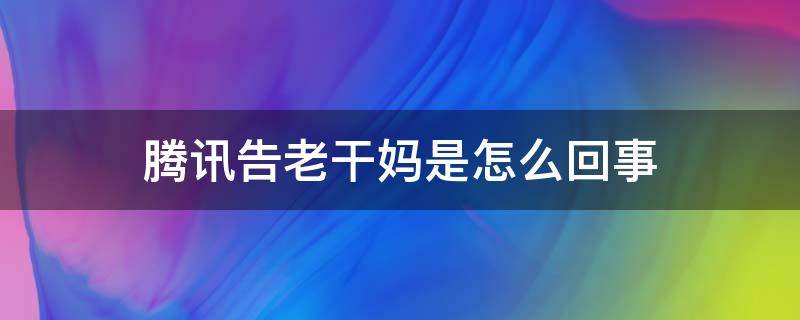 腾讯告老干妈是怎么回事